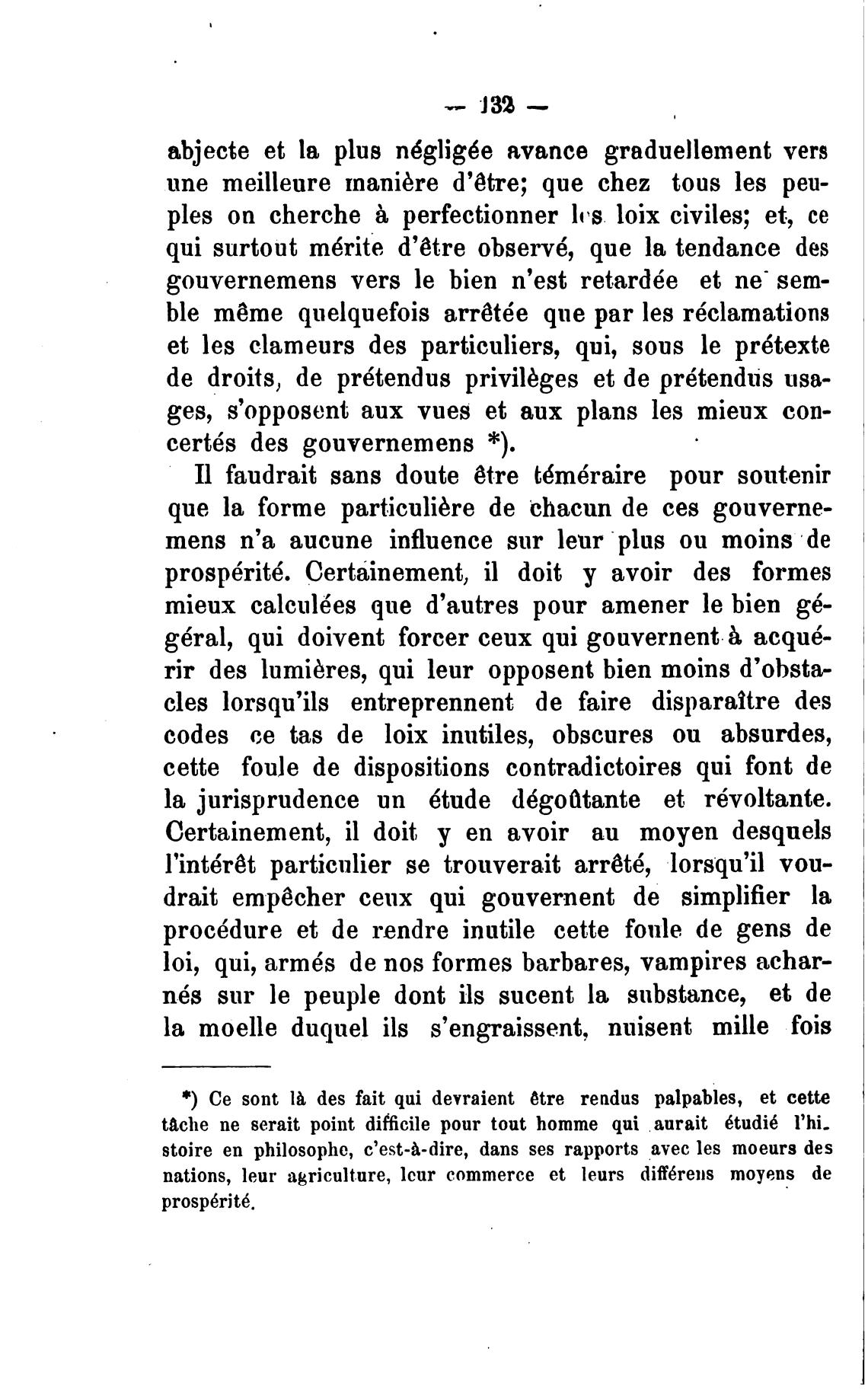 — 132 —

abjecte et la plus négligée avance graduellement vers une meilleure manière d'être; que chez tous les peuples on cherche à perfectionner les loix civiles; et, ce qui surtout mérite d'être observé, que la tendance des gouvernemens vers le bien n'est retardée et ne semble même quelquefois arrêtée que par les réclamations et les clameurs des particuliers, qui, sous le prétexte de droits, de prétendus privilèges et de prétendus usages, s'opposent aux vues et aux plans les mieux concertés des gouvernemens *).

Il faudrait sans doute être téméraire pour soutenir que la forme particulière de chacun de ces gouvernemens n'a aucune influence sur leur plus ou moins de prospérité. Certainement, il doit y avoir des formes mieux calculées que d'autres pour amener le bien gégéral, qui doivent forcer ceux qui gouvernent à acquérir des lumières, qui leur opposent bien moins d'obstacles lorsqu'ils entreprennent de faire disparaître des codes ce tas de loix inutiles, obscures ou absurdes, cette foule de dispositions contradictoires qui font de la jurisprudence un étude dégoûtante et révoltante. Certainement, il doit y en avoir au moyen desquels l'intérêt particulier se trouverait arrêté, lorsqu'il voudrait empêcher ceux qui gouvernent de simplifier la procédure et de rendre inutile cette foule de gens de loi, qui, armés de nos formes barbares, vampires acharnés sur le peuple dont ils sucent la substance, et de la moelle duquel ils s'engraissent, nuisent mille fois

*) Ce sont là des fait qui devraient être rendus palpables, et cette tâche ne serait point difficile pour tout homme qui aurait étudié l'histoire en philosophe, c'est-à-dire, dans ses rapports avec les moeurs des nations, leur agriculture, leur commerce et leurs différens moyens de prospérité.